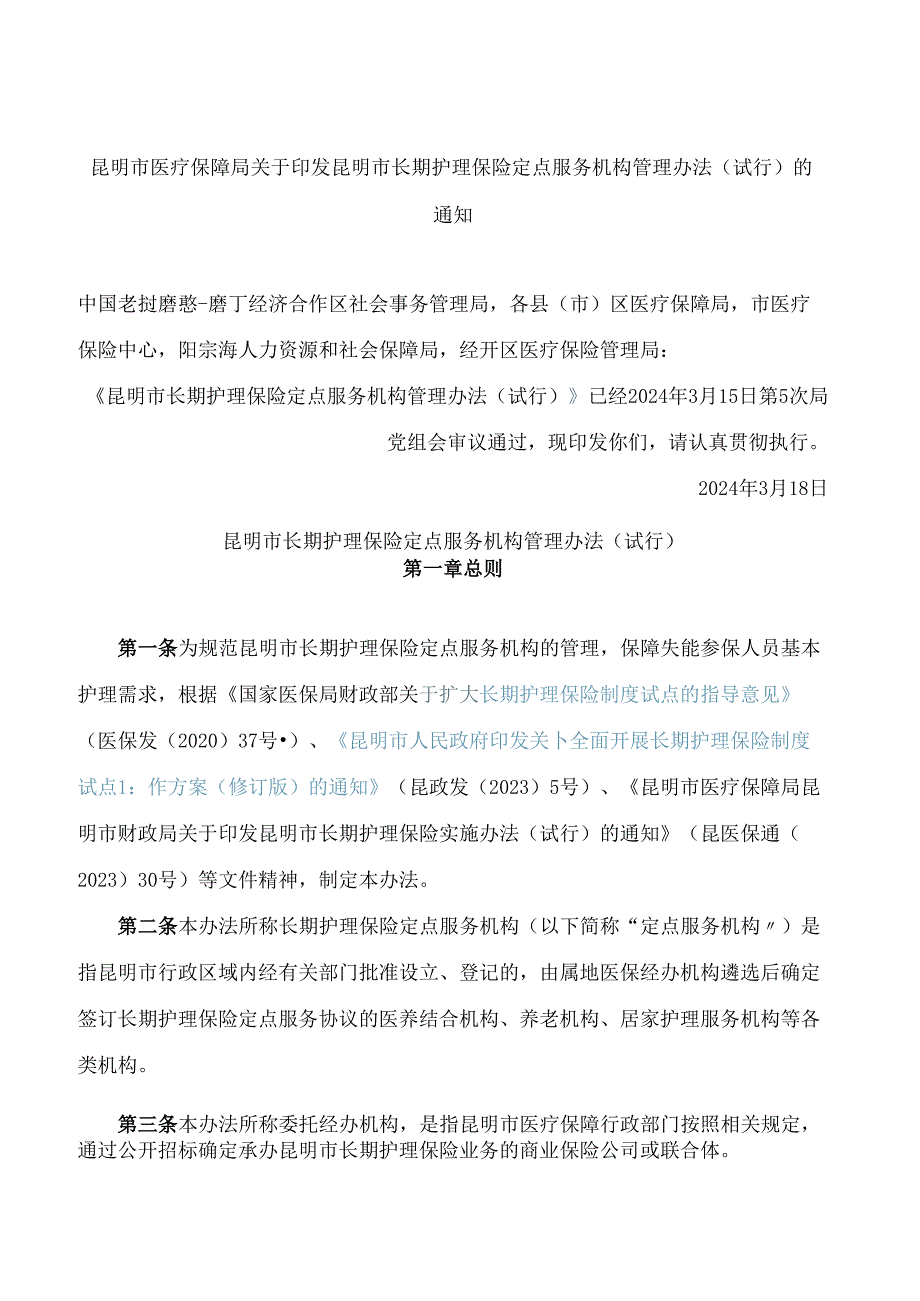 昆明市医疗保障局关于印发昆明市长期护理保险定点服务机构管理办法（试行）的通知

中国老挝磨憨-磨丁经济合作区社会事务管理局，各县（市）区医疗保障局，市医疗保险中心，阳宗海人力资源和社会保障局，经开区医疗保险管理局：

《昆明市长期护理保险定点服务机构管理办法（试行）》已经2024年3月15日第5次局党组会审议通过，现印发你们，请认真贯彻执行。

2024年3月18日

昆明市长期护理保险定点服务机构管理办法（试行）
第一章总则

第一条为规范昆明市长期护理保险定点服务机构的管理，保障失能参保人员基本护理需求，根据《国家医保局财政部关于扩大长期护理保险制度试点的指导意见》（医保发（2020）37号•）、《昆明市人民政府印发关卜全面开展长期护理保险制度试点1：作方案（修订版）的通知》（昆政发（2023）5号）、《昆明市医疗保障局昆明市财政局关于印发昆明市长期护理保险实施办法（试行）的通知》（昆医保通（2023）30号）等文件精神，制定本办法。

第二条本办法所称长期护理保险定点服务机构（以下简称“定点服务机构〃）是指昆明市行政区域内经有关部门批准设立、登记的，由属地医保经办机构遴选后确定签订长期护理保险定点服务协议的医养结合机构、养老机构、居家护理服务机构等各类机构。

第三条本办法所称委托经办机构，是指昆明市医疗保障行政部门按照相关规定，通过公开招标确定承办昆明市长期护理保险业务的商业保险公司或联合体。